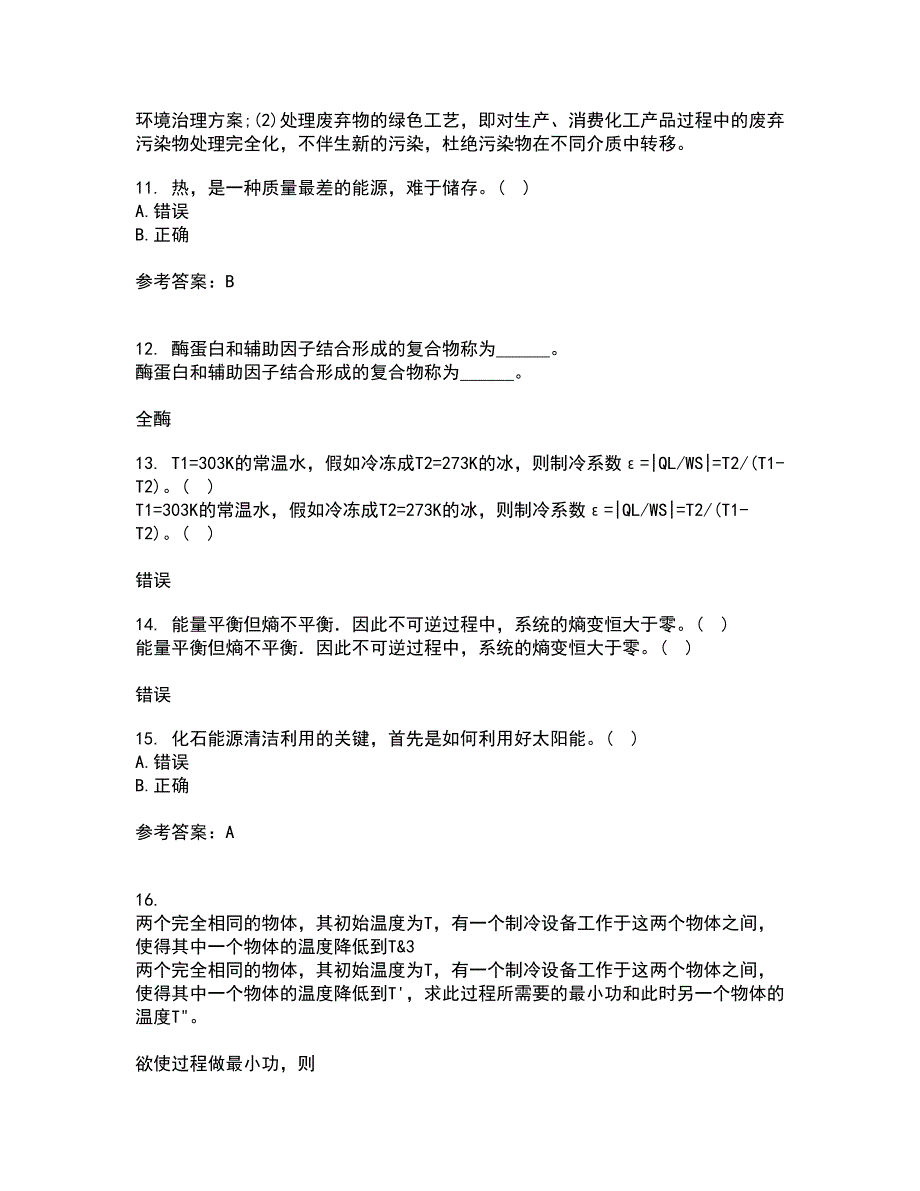 环境治理方案;(2)处理废弃物的绿色工艺，即对生产、消费化工产品过程中的废弃污染物处理完全化，不伴生新的污染，杜绝污染物在不同介质中转移。

11. 热，是一种质量最差的能源，难于储存。（ ）
A.错误
B.正确

参考答案：B

12. 酶蛋白和辅助因子结合形成的复合物称为______。
酶蛋白和辅助因子结合形成的复合物称为______。

全酶

13. T1=303K的常温水，假如冷冻成T2=273K的冰，则制冷系数ε=|QL/WS|=T2/(T1-T2)。（ ）
T1=303K的常温水，假如冷冻成T2=273K的冰，则制冷系数ε=|QL/WS|=T2/(T1-T2)。（ ）

错误

14. 能量平衡但熵不平衡．因此不可逆过程中，系统的熵变恒大于零。（ ）
能量平衡但熵不平衡．因此不可逆过程中，系统的熵变恒大于零。（ ）

错误

15. 化石能源清洁利用的关键，首先是如何利用好太阳能。（ ）
A.错误
B.正确

参考答案：A

16.
两个完全相同的物体，其初始温度为T，有一个制冷设备工作于这两个物体之间，使得其中一个物体的温度降低到T&3
两个完全相同的物体，其初始温度为T，有一个制冷设备工作于这两个物体之间，使得其中一个物体的温度降低到T'，求此过程所需要的最小功和此时另一个物体的温度T"。

欲使过程做最小功，则